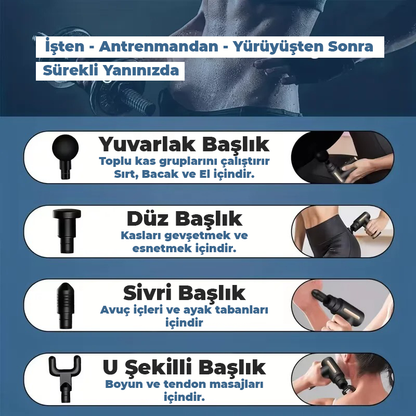 İşten - Antrenmandan - Yürüyüşten Sonra
Sürekli Yanınızda

Yuvarlak Başlık
Toplu kas gruplarını çalıştırır
Sırt, Bacak ve El içindir.

Düz Başlık
Kasları gevşetmek ve esnetmek içindir.

Sivri Başlık
Avuç içleri ve ayak tabanları içindir

U Şekilli Başlık
Boyun ve tendon masajları içindir.